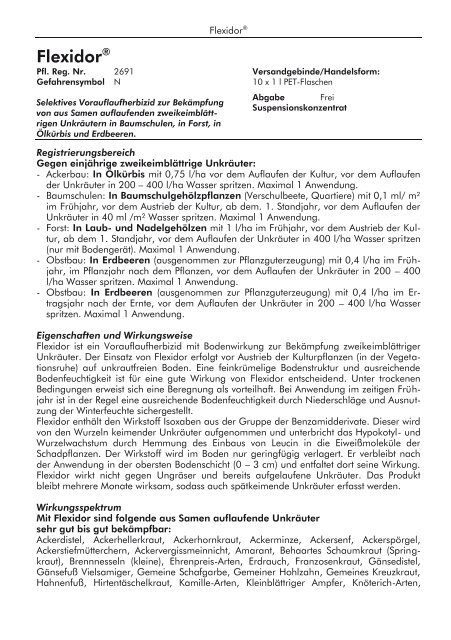 Flexidor®

Flexidor®

Pfl. Reg. Nr. 2691
Gefahrensymbol N

Selektives Vorauflaufherbizid zur Bekämpfung von aus Samen auflaufenden zweikeimblättrigen Unkräutern in Baumschulen, in Forst, in Ölkürbis und Erdbeeren.

Versandgebinde/Handelsform:
10 x 1 l PET-Flaschen

Abgabe Frei
Suspensionskonzentrat

Registrierungsbereich
Gegen einjährige zweikeimblättrige Unkräuter:
- Ackerbau: In Ölkürbis mit 0,75 l/ha vor dem Auflaufen der Kultur, vor dem Auflaufen der Unkräuter in 200 – 400 l/ha Wasser spritzen. Maximal 1 Anwendung.
- Baumschulen: In Baumschulgehölzpflanzen (Verschulbeete, Quartiere) mit 0,1 ml/ m² im Frühjahr, vor dem Austrieb der Kultur, ab dem. 1. Standjahr, vor dem Auflaufen der Unkräuter in 40 ml /m² Wasser spritzen. Maximal 1 Anwendung.
- Forst: In Laub- und Nadelgehölzen mit 1 l/ha im Frühjahr, vor dem Austrieb der Kultur, ab dem 1. Standjahr, vor dem Auflaufen der Unkräuter in 400 l/ha Wasser spritzen (nur mit Bodengerät). Maximal 1 Anwendung.
- Obstbau: In Erdbeeren (ausgenommen zur Pflanzguterzeugung) mit 0,4 l/ha im Frühjahr, im Pflanzjahr nach dem Pflanzen, vor dem Auflaufen der Unkräuter in 200 – 400 l/ha Wasser spritzen. Maximal 1 Anwendung.
- Obstbau: In Erdbeeren (ausgenommen zur Pflanzguterzeugung) mit 0,4 l/ha im Ertragsjahr nach der Ernte, vor dem Auflaufen der Unkräuter in 200 – 400 l/ha Wasser spritzen. Maximal 1 Anwendung.

Eigenschaften und Wirkungsweise
Flexidor ist ein Vorauflaufherbizid mit Bodenwirkung zur Bekämpfung zweikeimblättriger Unkräuter. Der Einsatz von Flexidor erfolgt vor Austrieb der Kulturpflanzen (in der Vegetationsruhe) auf unkrautfreien Boden. Eine feinkrümelige Bodenstruktur und ausreichende Bodenfeuchtigkeit ist für eine gute Wirkung von Flexidor entscheidend. Unter trockenen Bedingungen erweist sich eine Beregnung als vorteilhaft. Bei Anwendung im zeitigen Frühjahr ist in der Regel eine ausreichende Bodenfeuchtigkeit durch Niederschläge und Ausnutzung der Winterfeuchte sichergestellt.
Flexidor enthält den Wirkstoff Isoxaben aus der Gruppe der Benzamidderivate. Dieser wird von den Wurzeln keimender Unkräuter aufgenommen und unterbricht das Hypokotyl- und Wurzelwachstum durch Hemmung des Einbaus von Leucin in die Eiweißmoleküle der Schadpflanzen. Der Wirkstoff wird im Boden nur geringfügig verlagert. Er verbleibt nach der Anwendung in der obersten Bodenschicht (0 – 3 cm) und entfaltet dort seine Wirkung. Flexidor wirkt nicht gegen Ungräser und bereits aufgelaufene Unkräuter. Das Produkt bleibt mehrere Monate wirksam, sodass auch spätkeimende Unkräuter erfasst werden.

Wirkungsspektrum
Mit Flexidor sind folgende aus Samen auflaufende Unkräuter sehr gut bis gut bekämpfbar:
Ackerdistel, Ackerhellerkraut, Ackerhornkraut, Ackerminze, Ackersenf, Ackerspörgel, Ackerstiefmütterchern, Ackervergissmeinnicht, Amarant, Behaartes Schaumkraut (Springkraut), Brennnesseln (kleine), Ehrenpreis-Arten, Erdrauch, Franzosenkraut, Gänsedistel, Gänsefuß Vielsamiger, Gemeine Schafgarbe, Gemeiner Hohlzahn, Gemeines Kreuzkraut, Hahnenfuß, Hirtentäschelkraut, Kamille-Arten, Kleinblättriger Ampfer, Knöterich-Arten,